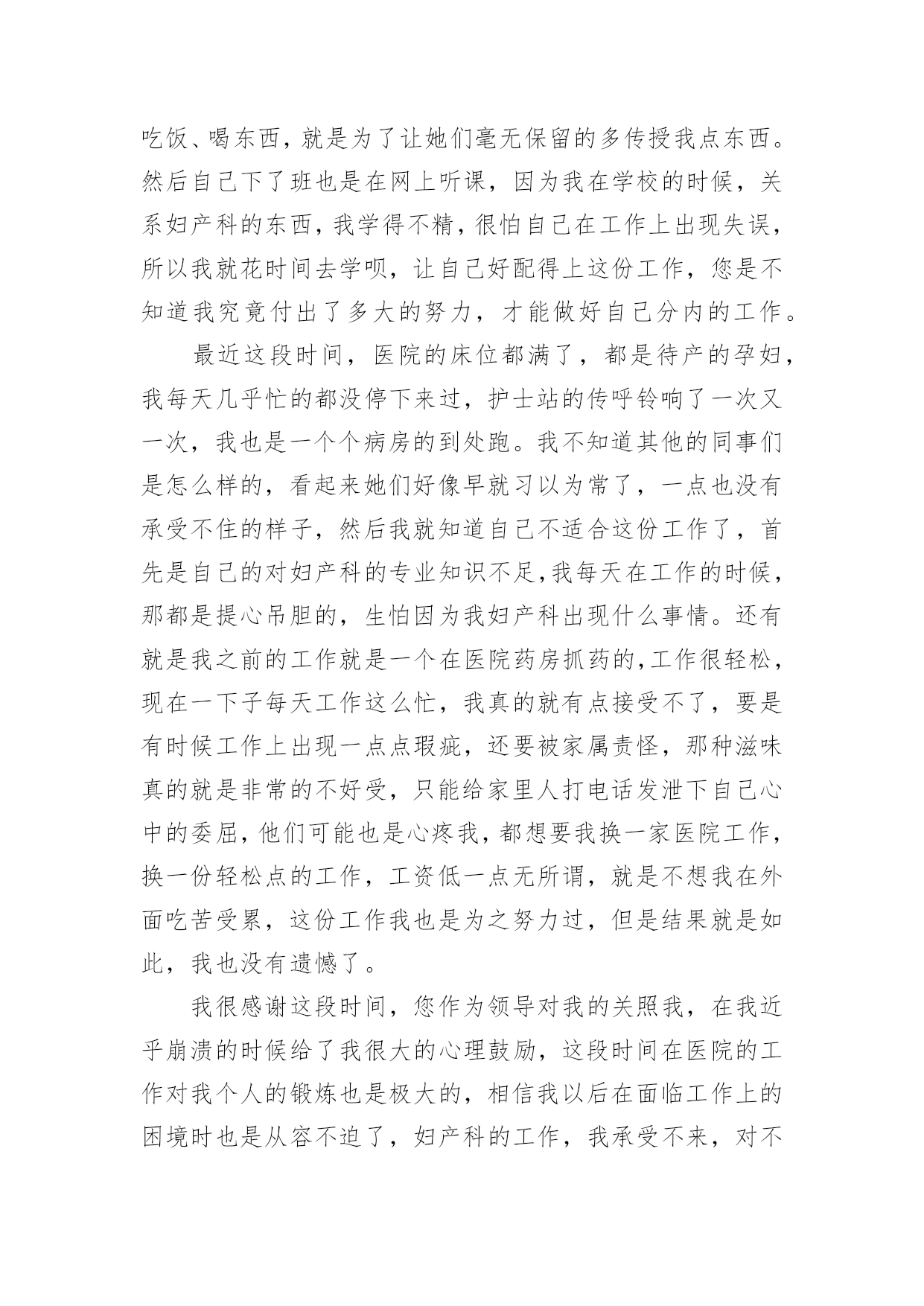 吃饭、喝东西，就是为了让她们毫无保留的多传授我点东西。然后自己下了班也是在网上听课，因为我在学校的时候，关系妇产科的东西，我学得不精，很怕自己在工作上出现失误，所以我就花时间去学呗，让自己好配得上这份工作，您是不知道我究竟付出了多大的努力，才能做好自己分内的工作。

最近这段时间，医院的床位都满了，都是待产的孕妇，我每天几乎忙的都没停下来过，护士站的传呼铃响了一次又一次，我也是一个个病房的到处跑。我不知道其他的同事们是怎么样的，看起来她们好像早就习以为常了，一点也没有承受不住的样子，然后我就知道自己不适合这份工作了，首先是自己的对妇产科的专业知识不足,我每天在工作的时候，那都是提心吊胆的，生怕因为我妇产科出现什么事情。还有就是我之前的工作就是一个在医院药房抓药的,工作很轻松，现在一下子每天工作这么忙，我真的就有点接受不了，要是有时候工作上出现一点点瑕疵，还要被家属责怪，那种滋味真的就是非常的不好受，只能给家里人打电话发泄下自己心中的委屈,他们可能也是心疼我，都想要我换一家医院工作，换一份轻松点的工作，工资低一点无所谓，就是不想我在外面吃苦受累，这份工作我也是为之努力过，但是结果就是如此，我也没有遗憾了。

我很感谢这段时间，您作为领导对我的关照我，在我近乎崩溃的时候给了我很大的心理鼓励，这段时间在医院的工作对我个人的锻炼也是极大的，相信我以后在面临工作上的困境时也是从容不迫了，妇产科的工作，我承受不来，对不